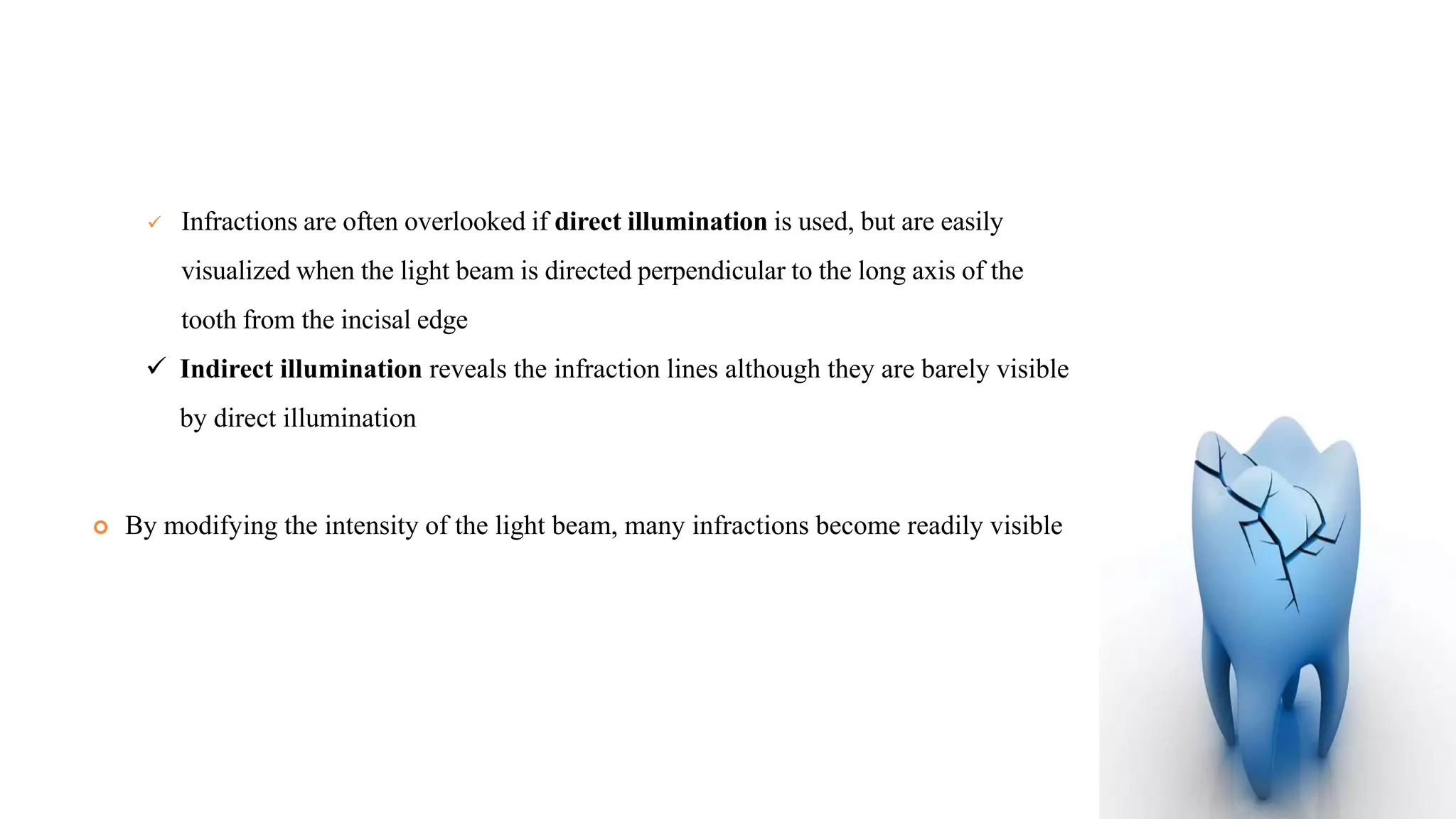 ✓ Infractions are often overlooked if direct illumination is used, but are easily visualized when the light beam is directed perpendicular to the long axis of the tooth from the incisal edge

✓ Indirect illumination reveals the infraction lines although they are barely visible by direct illumination

• By modifying the intensity of the light beam, many infractions become readily visible